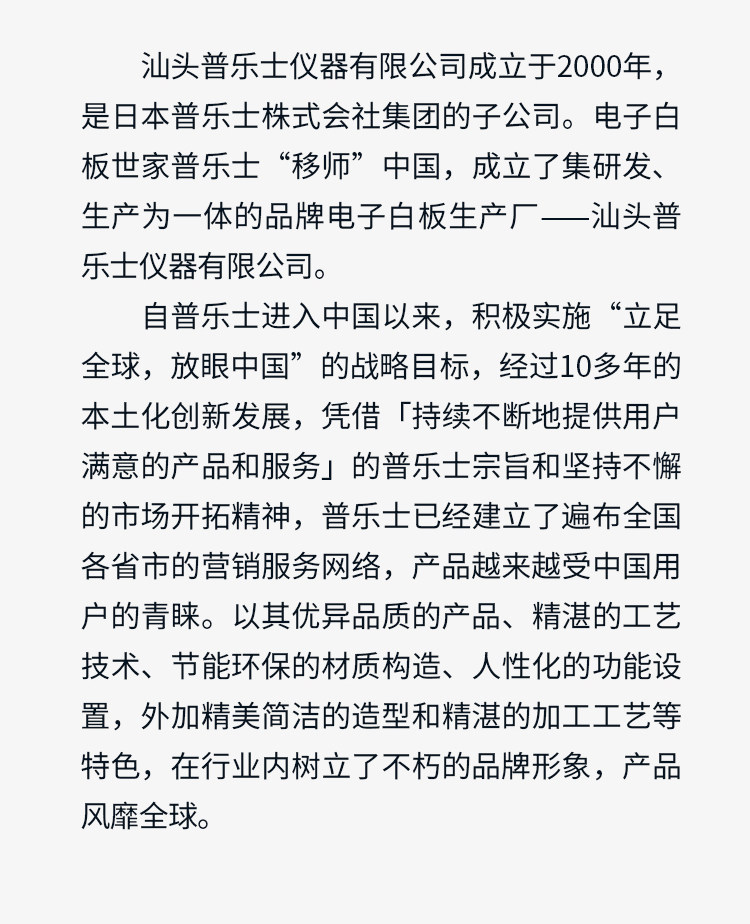 汕头普乐士仪器有限公司成立于2000年，是日本普乐士株式会社集团的子公司。电子白板世家普乐士“移师”中国，成立了集研发、生产为一体的品牌电子白板生产厂——汕头普乐士仪器有限公司。

自普乐士进入中国以来，积极实施“立足全球，放眼中国”的战略目标，经过10多年的本土化创新发展，凭借「持续不断地提供用户满意的产品和服务」的普乐士宗旨和坚持不懈的市场开拓精神，普乐士已经建立了遍布全国各省市的营销服务网络，产品越来越受中国用户的青睐。以其优异品质的产品、精湛的工艺技术、节能环保的材质构造、人性化的功能设置，外加精美简洁的造型和精湛的加工工艺等特色，在行业内树立了不朽的品牌形象，产品风靡全球。